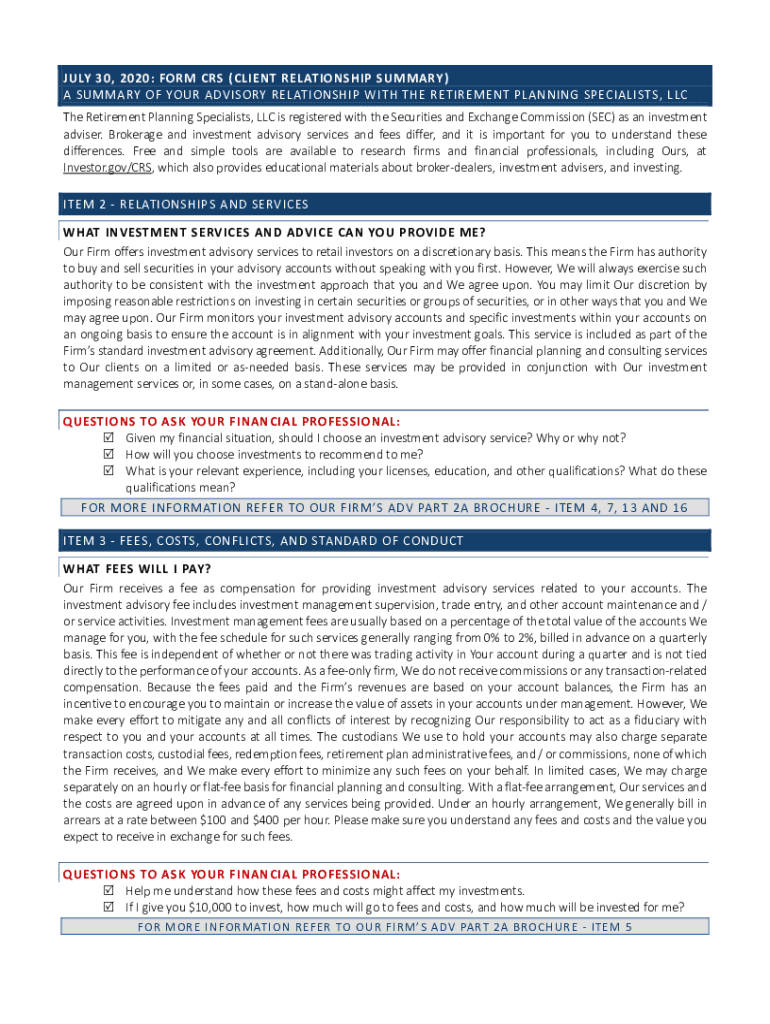 JULY 30, 2020: FORM CRS (CLIENT RELATIONSHIP SUMMARY)
A SUMMARY OF YOUR ADVISORY RELATIONSHIP WITH THE RETIREMENT PLANNING SPECIALISTS, LLC

The Retirement Planning Specialists, LLC is registered with the Securities and Exchange Commission (SEC) as an investment adviser. Brokerage and investment advisory services and fees differ, and it is important for you to understand these differences. Free and simple tools are available to research firms and financial professionals, including Ours, at Investor.gov/CRS, which also provides educational materials about broker-dealers, investment advisers, and investing.

ITEM 2 - RELATIONSHIPS AND SERVICES

WHAT INVESTMENT SERVICES AND ADVICE CAN YOU PROVIDE ME?
Our Firm offers investment advisory services to retail investors on a discretionary basis. This means the Firm has authority to buy and sell securities in your advisory accounts without speaking with you first. However, We will always exercise such authority to be consistent with the investment approach that you and We agree upon. You may limit Our discretion by imposing reasonable restrictions on investing in certain securities or groups of securities, or in other ways that you and We may agree upon. Our Firm monitors your investment advisory accounts and specific investments within your accounts on an ongoing basis to ensure the account is in alignment with your investment goals. This service is included as part of the Firm's standard investment advisory agreement. Additionally, Our Firm may offer financial planning and consulting services to Our clients on a limited or as-needed basis. These services may be provided in conjunction with Our investment management services or, in some cases, on a stand-alone basis.

QUESTIONS TO ASK YOUR FINANCIAL PROFESSIONAL:
☑ Given my financial situation, should I choose an investment advisory service? Why or why not?
☑ How will you choose investments to recommend to me?
☑ What is your relevant experience, including your licenses, education, and other qualifications? What do these qualifications mean?

FOR MORE INFORMATION REFER TO OUR FIRM'S ADV PART 2A BROCHURE - ITEM 4, 7, 13 AND 16

ITEM 3 - FEES, COSTS, CONFLICTS, AND STANDARD OF CONDUCT

WHAT FEES WILL I PAY?
Our Firm receives a fee as compensation for providing investment advisory services related to your accounts. The investment advisory fee includes investment management supervision, trade entry, and other account maintenance and / or service activities. Investment management fees are usually based on a percentage of the total value of the accounts We manage for you, with the fee schedule for such services generally ranging from 0% to 2%, billed in advance on a quarterly basis. This fee is independent of whether or not there was trading activity in Your account during a quarter and is not tied directly to the performance of your accounts. As a fee-only firm, We do not receive commissions or any transaction-related compensation. Because the fees paid and the Firm's revenues are based on your account balances, the Firm has an incentive to encourage you to maintain or increase the value of assets in your accounts under management. However, We make every effort to mitigate any and all conflicts of interest by recognizing Our responsibility to act as a fiduciary with respect to you and your accounts at all times. The custodians We use to hold your accounts may also charge separate transaction costs, custodial fees, redemption fees, retirement plan administrative fees, and / or commissions, none of which the Firm receives, and We make every effort to minimize any such fees on your behalf. In limited cases, We may charge separately on an hourly or flat-fee basis for financial planning and consulting. With a flat-fee arrangement, Our services and the costs are agreed upon in advance of any services being provided. Under an hourly arrangement, We generally bill in arrears at a rate between $100 and $400 per hour. Please make sure you understand any fees and costs and the value you expect to receive in exchange for such fees.

QUESTIONS TO ASK YOUR FINANCIAL PROFESSIONAL:
☑ Help me understand how these fees and costs might affect my investments.
☑ If I give you $10,000 to invest, how much will go to fees and costs, and how much will be invested for me?

FOR MORE INFORMATION REFER TO OUR FIRM'S ADV PART 2A BROCHURE - ITEM 5